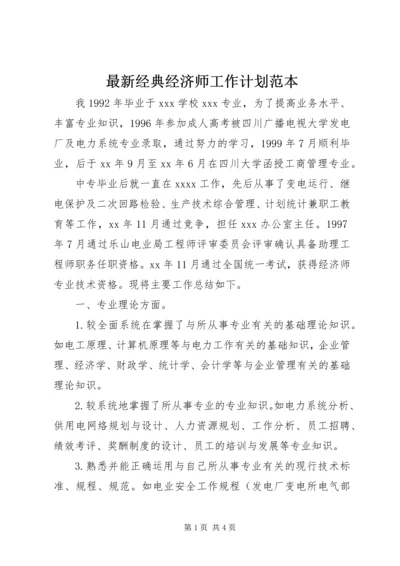 最新经典经济师工作计划范本

我 1992 年毕业于 xxx 学校 xxx 专业，为了提高业务水平、丰富专业知识，1996 年参加成人高考被四川广播电视大学发电厂及电力系统专业录取，通过努力的学习，1999 年 7 月顺利毕业，后于 xx 年 9 月至 xx 年 6 月在四川大学函授工商管理专业。

中专毕业后就一直在 xxxx 工作，先后从事了变电运行、继电保护及二次回路检验、生产技术综合管理、计划统计兼职工教育等工作，xx 年 11 月通过竞争，担任 xxx 办公室主任。1997 年 7 月通过乐山电业局工程师评审委员会评审确认具备助理工程师职务任职资格。xx 年 11 月通过全国统一考试，获得经济师专业技术资格。现将主要工作总结如下。

一、专业理论方面。

1. 较全面系统在掌握了与所从事专业有关的基础理论知识。如电工原理、计算机原理等与电力工作有关的基础知识，企业管理、经济学、财政学、统计学、会计学等与企业管理有关的基础理论知识。

2. 较系统地掌握了所从事专业的专业知识。如电力系统分析、供用电网络规划与设计、人力资源规划、工作分析、员工招聘、绩效考评、奖酬制度的设计、员工的培训与发展等专业知识。

3. 熟悉并能正确运用与自己所从事专业有关的现行技术标准、规程、规范。如电业安全工作规程（发电厂变电所电气部

第 1 页 共 4 页